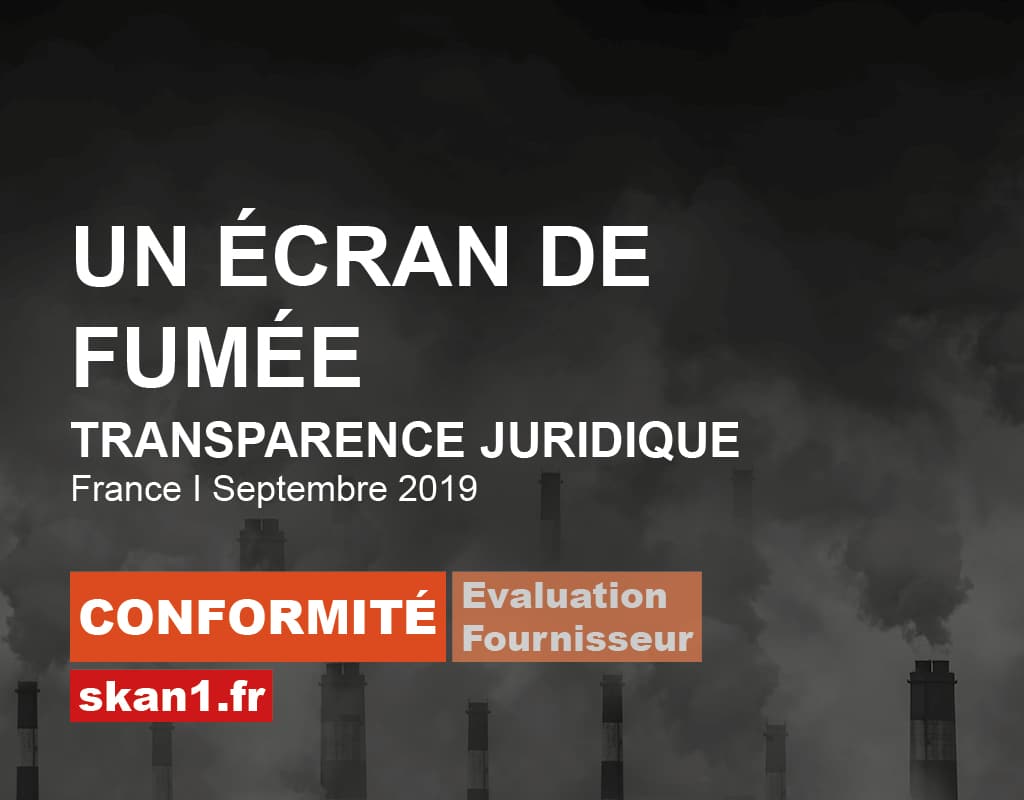 UN ÉCRAN DE FUMÉE

TRANSPARENCE JURIDIQUE

France I Septembre 2019

CONFORMITÉ

Evaluation Fournisseur

skan1.fr